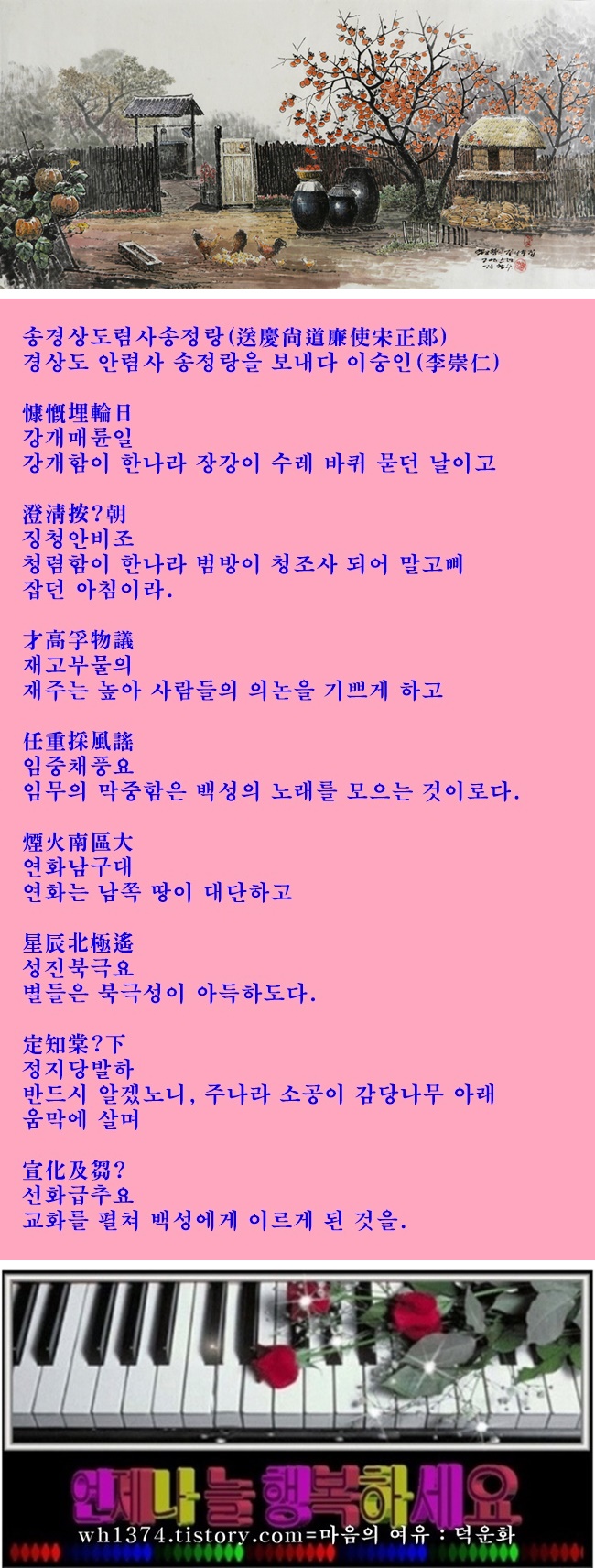 송경상도렴사송정랑(送慶尙道廉使宋正郞)
경상도 안렴사 송정랑을 보내다 이숭인(李崇仁)

慷慨埋輪日
강개매륜일
강개함이 한나라 장강이 수레 바퀴 묻던 날이고

澄淸按?朝
징청안비조
청렴함이 한나라 범방이 청조사 되어 말고삐 잡던 아침이라.

才高孚物議
재고부물의
재주는 높아 사람들의 의논을 기쁘게 하고

任重採風謠
임중채풍요
임무의 막중함은 백성의 노래를 모으는 것이로다.

煙火南區大
연화남구대
연화는 남쪽 땅이 대단하고

星辰北極遙
성진북극요
별들은 북극성이 아득하도다.

定知棠?下
정지당발하
반드시 알겠노니, 주나라 소공이 감당나무 아래 움막에 살며

宣化及芻?
선화급추요
교화를 펼쳐 백성에게 이르게 된 것을.

언제나 늘 행복하세요
wh1374.tistory.com=마음의 여유 : 덕운화